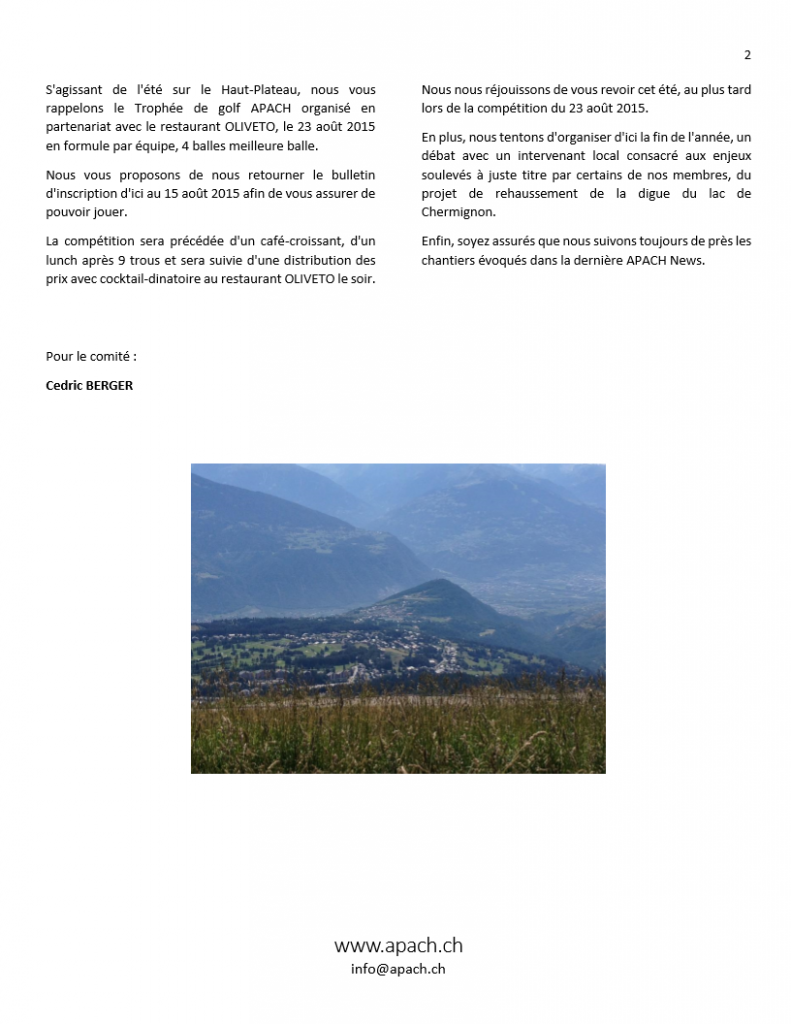 2

S'agissant de l'été sur le Haut-Plateau, nous vous rappelons le Trophée de golf APACH organisé en partenariat avec le restaurant OLIVETO, le 23 août 2015 en formule par équipe, 4 balles meilleure balle.

Nous vous proposons de nous retourner le bulletin d'inscription d'ici au 15 août 2015 afin de vous assurer de pouvoir jouer.

La compétition sera précédée d'un café-croissant, d'un lunch après 9 trous et sera suivie d'une distribution des prix avec cocktail-dinatoire au restaurant OLIVETO le soir.

Nous nous réjouissons de vous revoir cet été, au plus tard lors de la compétition du 23 août 2015.

En plus, nous tentons d'organiser d'ici la fin de l'année, un débat avec un intervenant local consacré aux enjeux soulevés à juste titre par certains de nos membres, du projet de rehaussement de la digue du lac de Chermignon.

Enfin, soyez assurés que nous suivons toujours de près les chantiers évoqués dans la dernière APACH News.

Pour le comité :

Cedric BERGER

www.apach.ch
info@apach.ch